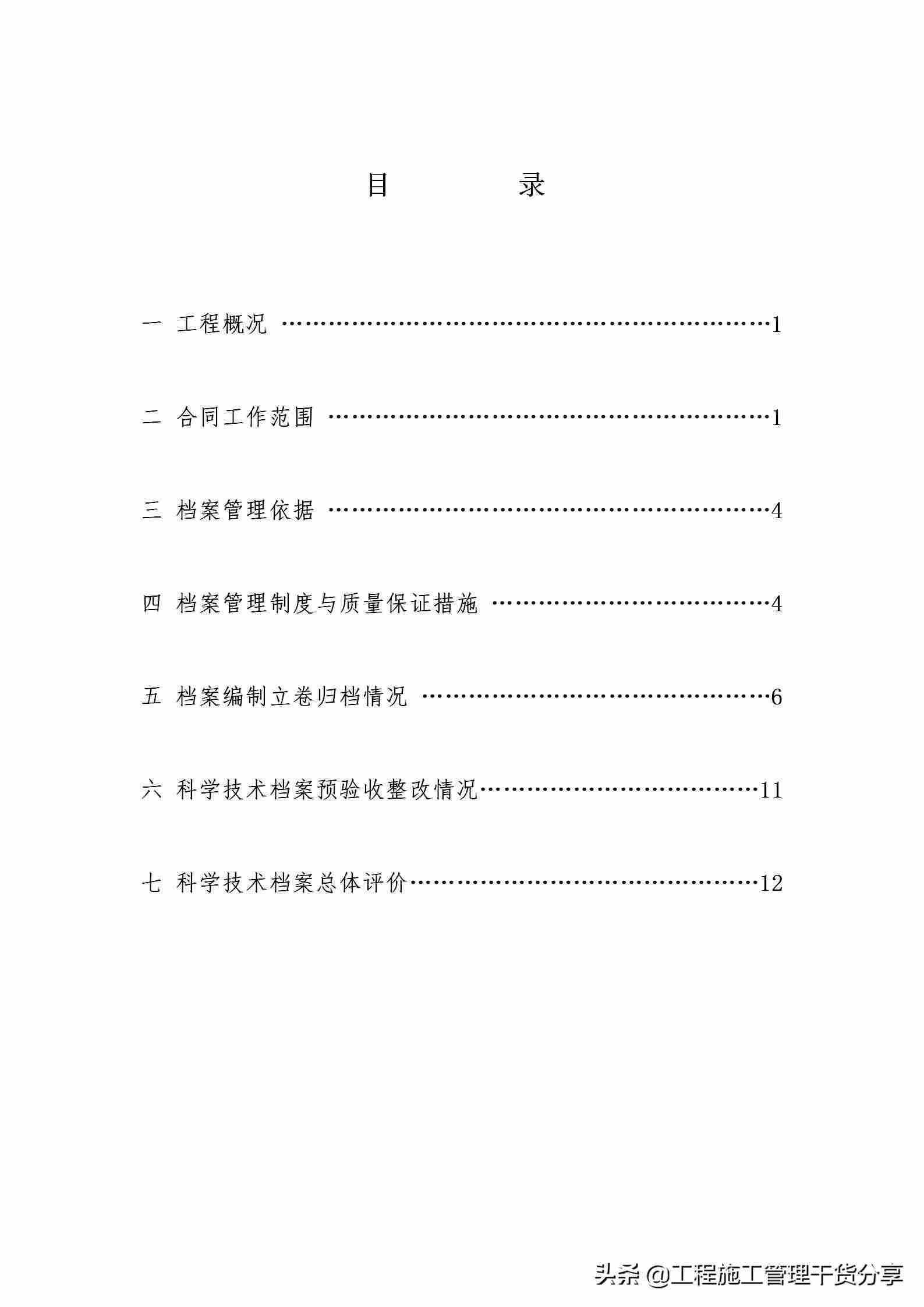 目　　录

一 工程概况 ……………………………………………………1

二 合同工作范围 ………………………………………………1

三 档案管理依据 ………………………………………………4

四 档案管理制度与质量保证措施 ……………………………4

五 档案编制立卷归档情况 ……………………………………6

六 科学技术档案预验收整改情况……………………………11

七 科学技术档案总体评价……………………………………12

头条 @工程施工管理干货分享